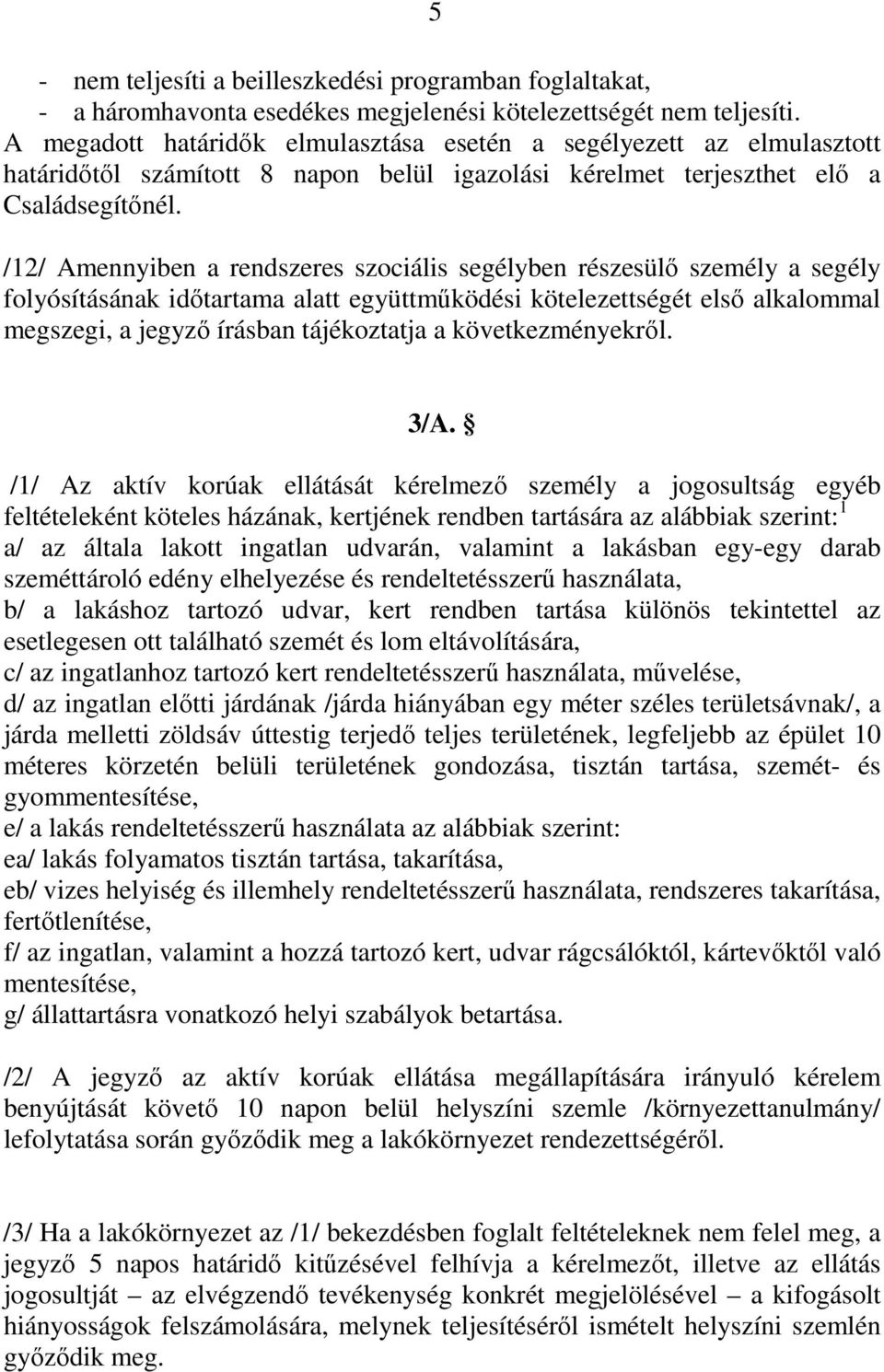 5

- nem teljesíti a beilleszkedési programban foglaltakat,
- a háromhavonta esedékes megjelenési kötelezettségét nem teljesíti.
A megadott határidők elmulasztása esetén a segélyezett az elmulasztott határidőtől számított 8 napon belül igazolási kérelmet terjeszthet elő a Családsegítőnél.

/12/ Amennyiben a rendszeres szociális segélyben részesülő személy a segély folyósításának időtartama alatt együttműködési kötelezettségét első alkalommal megszegi, a jegyző írásban tájékoztatja a következményekről.

3/A. §

/1/ Az aktív korúak ellátását kérelmező személy a jogosultság egyéb feltételeként köteles házának, kertjének rendben tartására az alábbiak szerint:$^1$
a/ az általa lakott ingatlan udvarán, valamint a lakásban egy-egy darab szeméttároló edény elhelyezése és rendeltetésszerű használata,
b/ a lakáshoz tartozó udvar, kert rendben tartása különös tekintettel az esetlegesen ott található szemét és lom eltávolítására,
c/ az ingatlanhoz tartozó kert rendeltetésszerű használata, művelése,
d/ az ingatlan előtti járdának /járda hiányában egy méter széles területsávnak/, a járda melletti zöldsáv úttestig terjedő teljes területének, legfeljebb az épület 10 méteres körzetén belüli területének gondozása, tisztán tartása, szemét- és gyommentesítése,
e/ a lakás rendeltetésszerű használata az alábbiak szerint:
ea/ lakás folyamatos tisztán tartása, takarítása,
eb/ vizes helyiség és illemhely rendeltetésszerű használata, rendszeres takarítása, fertőtlenítése,
f/ az ingatlan, valamint a hozzá tartozó kert, udvar rágcsálóktól, kártevőktől való mentesítése,
g/ állattartásra vonatkozó helyi szabályok betartása.

/2/ A jegyző az aktív korúak ellátása megállapítására irányuló kérelem benyújtását követő 10 napon belül helyszíni szemle /környezettanulmány/ lefolytatása során győződik meg a lakókörnyezet rendezettségéről.

/3/ Ha a lakókörnyezet az /1/ bekezdésben foglalt feltételeknek nem felel meg, a jegyző 5 napos határidő kitűzésével felhívja a kérelmezőt, illetve az ellátás jogosultját – az elvégzendő tevékenység konkrét megjelölésével – a kifogásolt hiányosságok felszámolására, melynek teljesítéséről ismételt helyszíni szemlén győződik meg.